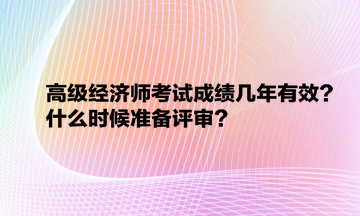 高级经济师考试成绩几年有效？什么时候准备评审？